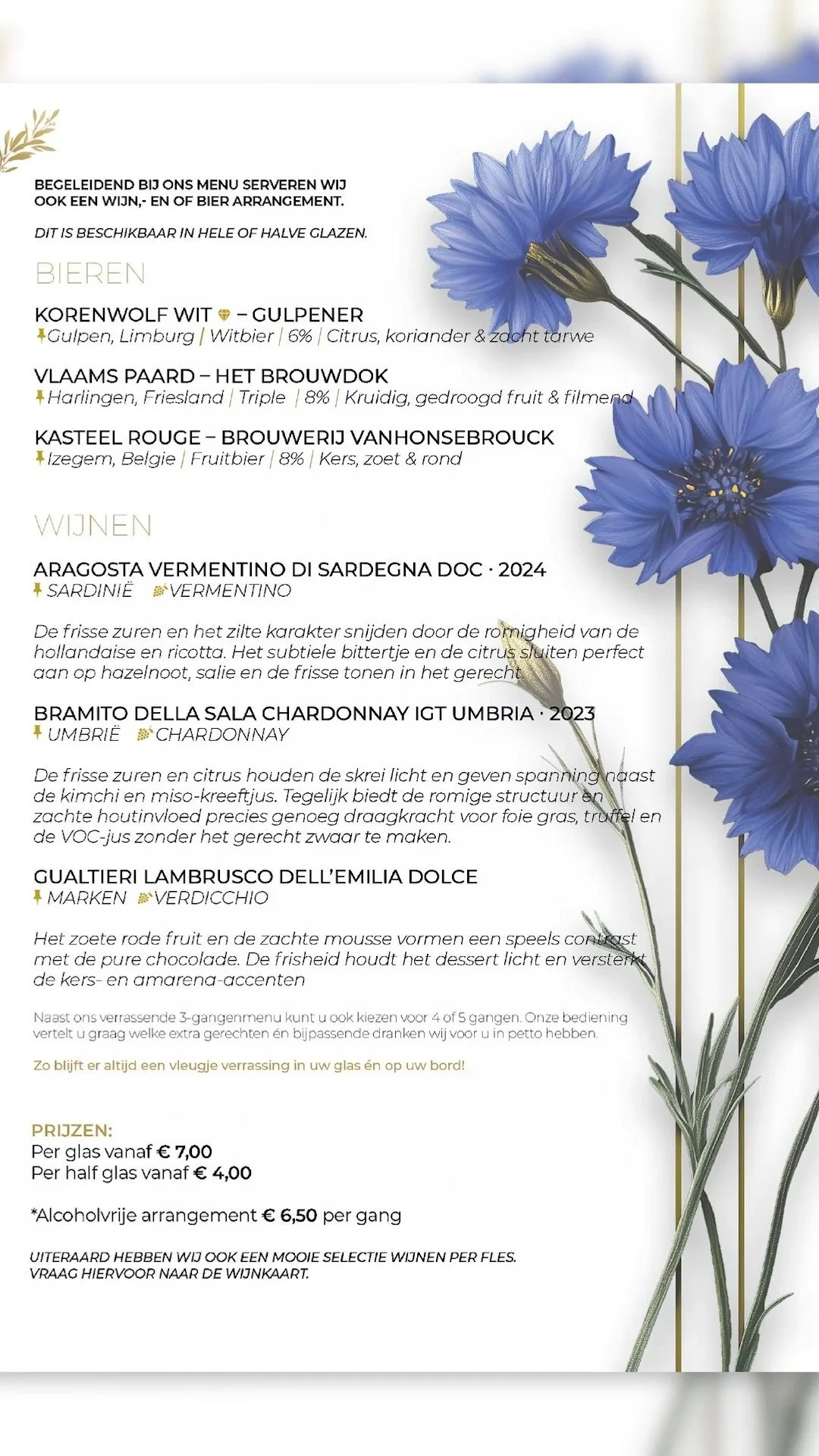 BEGELEIDEND BIJ ONS MENU SERVEREN WIJ OOK EEN WIJN,- EN OF BIER ARRANGEMENT.

DIT IS BESCHIKBAAR IN HELE OF HALVE GLAZEN.

BIEREN

KORENWOLF WIT – GULPENER
Gulpen, Limburg | Witbier | 6% | Citrus, koriander & zacht tarwe

VLAAMS PAARD – HET BROUWDOK
Harlingen, Friesland | Triple | 8% | Kruidig, gedroogd fruit & filmend

KASTEEL ROUGE – BROUWERIJ VANHONSEBROUCK
Izegem, Belgie | Fruitbier | 8% | Kers, zoet & rond

WIJNEN

ARAGOSTA VERMENTINO DI SARDEGNA DOC · 2024
SARDINIË VERMENTINO

De frisse zuren en het zilte karakter snijden door de romigheid van de hollandaise en ricotta. Het subtiele bittertje en de citrus sluiten perfect aan op hazelnoot, salie en de frisse tonen in het gerecht.

BRAMITO DELLA SALA CHARDONNAY IGT UMBRIA · 2023
UMBRIË CHARDONNAY

De frisse zuren en citrus houden de skrei licht en geven spanning naast de kimchi en miso-kreeftjus. Tegelijk biedt de romige structuur en zachte houtinvloed precies genoeg draagkracht voor foie gras, truffel en de VOC-jus zonder het gerecht zwaar te maken.

GUALTIERI LAMBRUSCO DELL'EMILIA DOLCE
MARKEN VERDICCHIO

Het zoete rode fruit en de zachte mousse vormen een speels contrast met de pure chocolade. De frisheid houdt het dessert licht en versterkt de kers- en amarena-accenten

Naast ons verrassende 3-gangenmenu kunt u ook kiezen voor 4 of 5 gangen. Onze bediening vertelt u graag welke extra gerechten én bijpassende dranken wij voor u in petto hebben.

Zo blijft er altijd een vleugje verrassing in uw glas én op uw bord!

PRIJZEN:
Per glas vanaf € 7,00
Per half glas vanaf € 4,00

*Alcoholvrije arrangement € 6,50 per gang

UITERAARD HEBBEN WIJ OOK EEN MOOIE SELECTIE WIJNEN PER FLES. VRAAG HIERVOOR NAAR DE WIJNKAART.